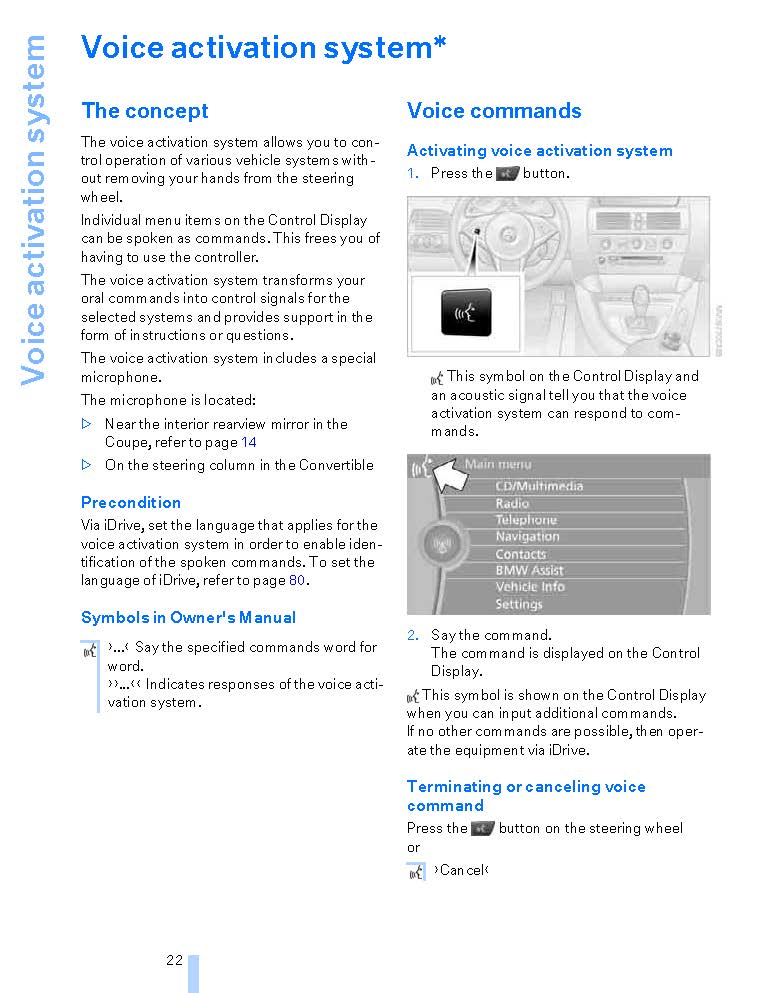 Voice activation system

Voice activation system*

The concept

The voice activation system allows you to control operation of various vehicle systems without removing your hands from the steering wheel.

Individual menu items on the Control Display can be spoken as commands. This frees you of having to use the controller.

The voice activation system transforms your oral commands into control signals for the selected systems and provides support in the form of instructions or questions.

The voice activation system includes a special microphone.

The microphone is located:

▷ Near the interior rearview mirror in the Coupe, refer to page 14

▷ On the steering column in the Convertible

Precondition

Via iDrive, set the language that applies for the voice activation system in order to enable identification of the spoken commands. To set the language of iDrive, refer to page 80.

Symbols in Owner's Manual

›...‹ Say the specified commands word for word.

››...‹‹ Indicates responses of the voice activation system.

Voice commands

Activating voice activation system

1. Press the button.

This symbol on the Control Display and an acoustic signal tell you that the voice activation system can respond to commands.

Main menu
CD/Multimedia
Radio
Telephone
Navigation
Contacts
BMW Assist
Vehicle Info
Settings

2. Say the command.
The command is displayed on the Control Display.

This symbol is shown on the Control Display when you can input additional commands.
If no other commands are possible, then operate the equipment via iDrive.

Terminating or canceling voice command

Press the button on the steering wheel or

›Cancel‹

22